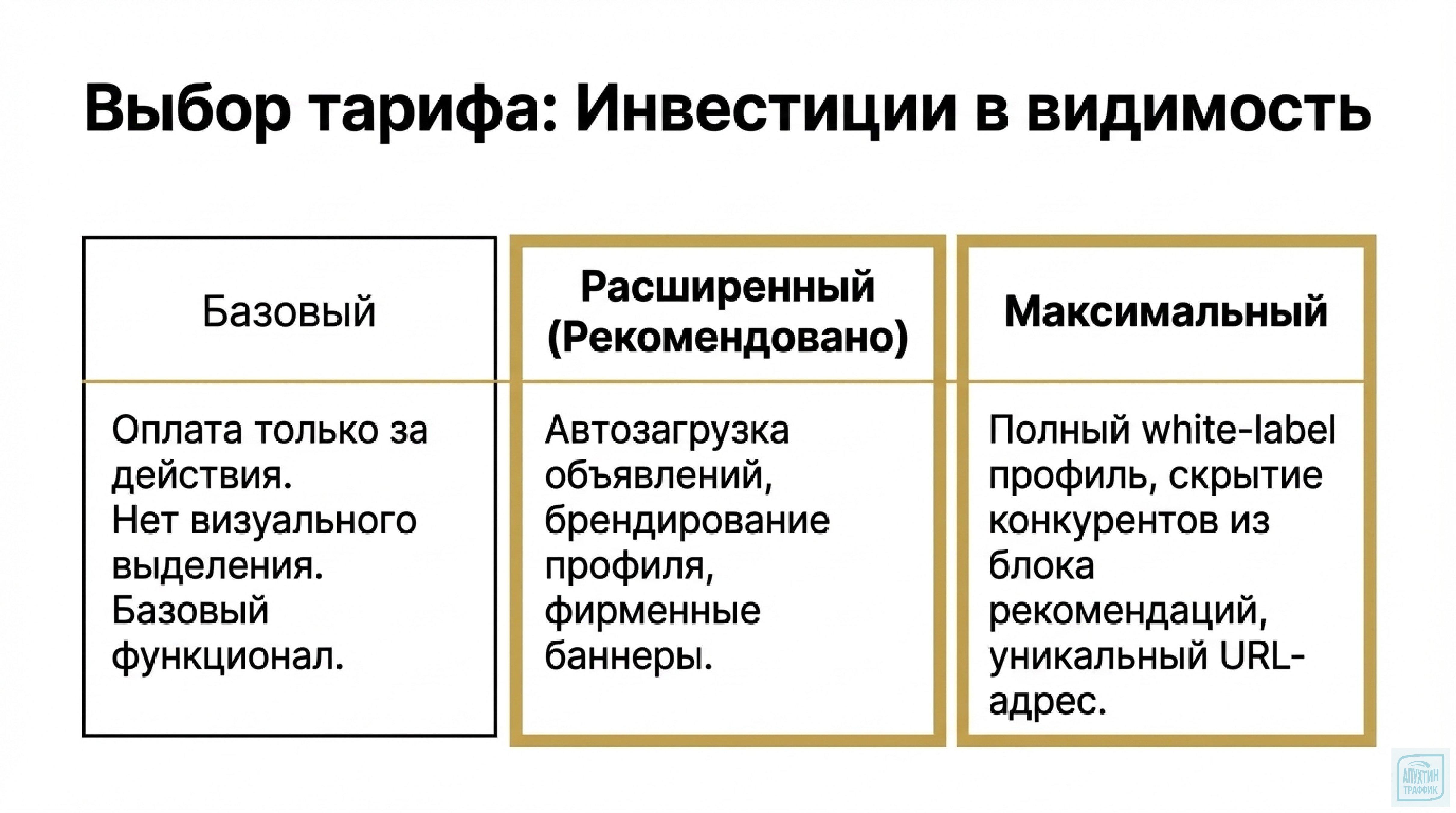 Выбор тарифа: Инвестиции в видимость

| Базовый | Расширенный (Рекомендовано) | Максимальный |
|---|---|---|
| Оплата только за действия. Нет визуального выделения. Базовый функционал. | Автозагрузка объявлений, брендирование профиля, фирменные баннеры. | Полный white-label профиль, скрытие конкурентов из блока рекомендаций, уникальный URL-адрес. |

АПУХТИН ТРАФФИК